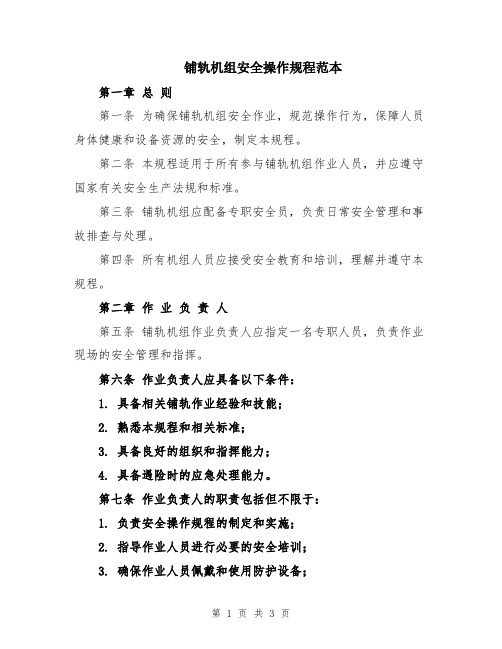 铺轨机组安全操作规程范本

第一章 总 则

第一条 为确保铺轨机组安全作业，规范操作行为，保障人员身体健康和设备资源的安全，制定本规程。

第二条 本规程适用于所有参与铺轨机组作业人员，并应遵守国家有关安全生产法规和标准。

第三条 铺轨机组应配备专职安全员，负责日常安全管理和事故排查与处理。

第四条 所有机组人员应接受安全教育和培训，理解并遵守本规程。

第二章 作 业 负 责 人

第五条 铺轨机组作业负责人应指定一名专职人员，负责作业现场的安全管理和指挥。

第六条 作业负责人应具备以下条件：

1. 具备相关铺轨作业经验和技能；

2. 熟悉本规程和相关标准；

3. 具备良好的组织和指挥能力；

4. 具备遇险时的应急处理能力。

第七条 作业负责人的职责包括但不限于：

1. 负责安全操作规程的制定和实施；

2. 指导作业人员进行必要的安全培训；

3. 确保作业人员佩戴和使用防护设备；

第 1 页 共 3 页